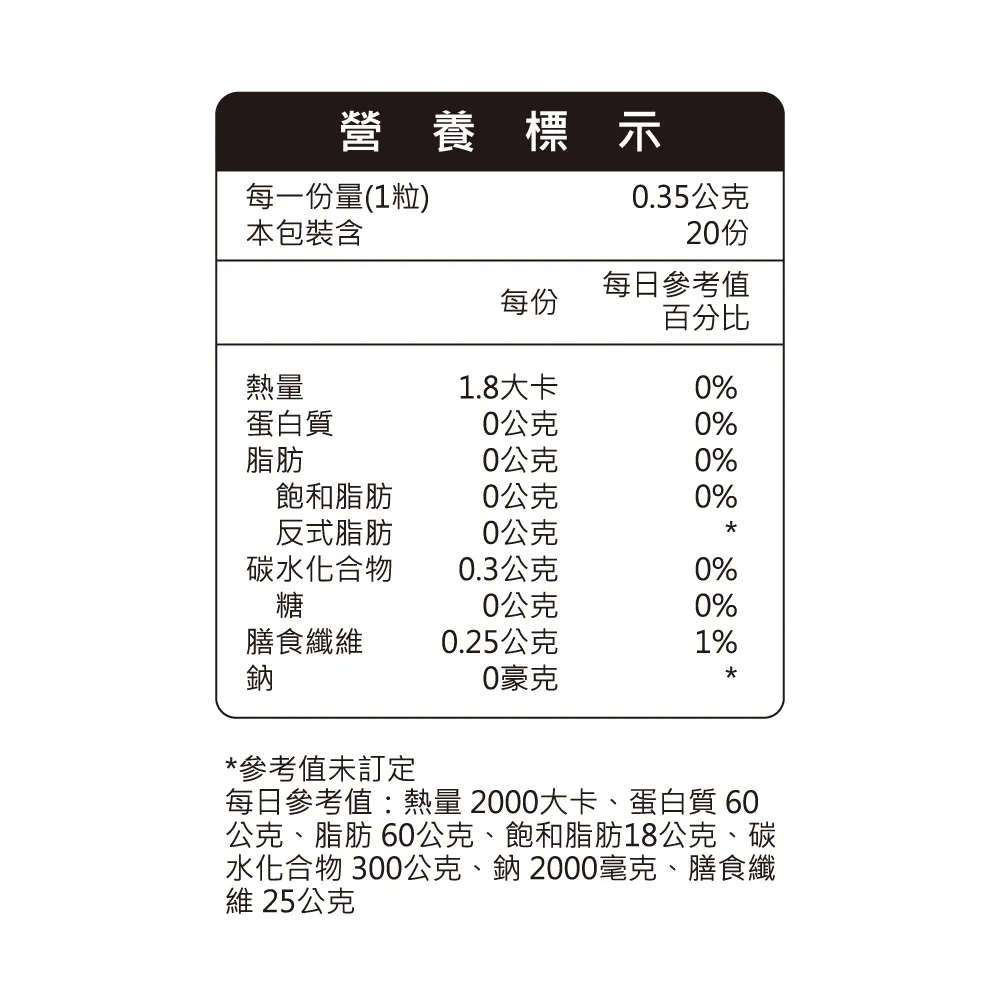 營 養 標 示

| 每一份量(1粒) | 0.35公克 |
|---|---|
| 本包裝含 | 20份 |

| | 每份 | 每日參考值百分比 |
|---|---|---|
| 熱量 | 1.8大卡 | 0% |
| 蛋白質 | 0公克 | 0% |
| 脂肪 | 0公克 | 0% |
| 飽和脂肪 | 0公克 | 0% |
| 反式脂肪 | 0公克 | * |
| 碳水化合物 | 0.3公克 | 0% |
| 糖 | 0公克 | 0% |
| 膳食纖維 | 0.25公克 | 1% |
| 鈉 | 0豪克 | * |

*參考值未訂定
每日參考值：熱量 2000大卡、蛋白質 60公克、脂肪 60公克、飽和脂肪18公克、碳水化合物 300公克、鈉 2000毫克、膳食纖維 25公克